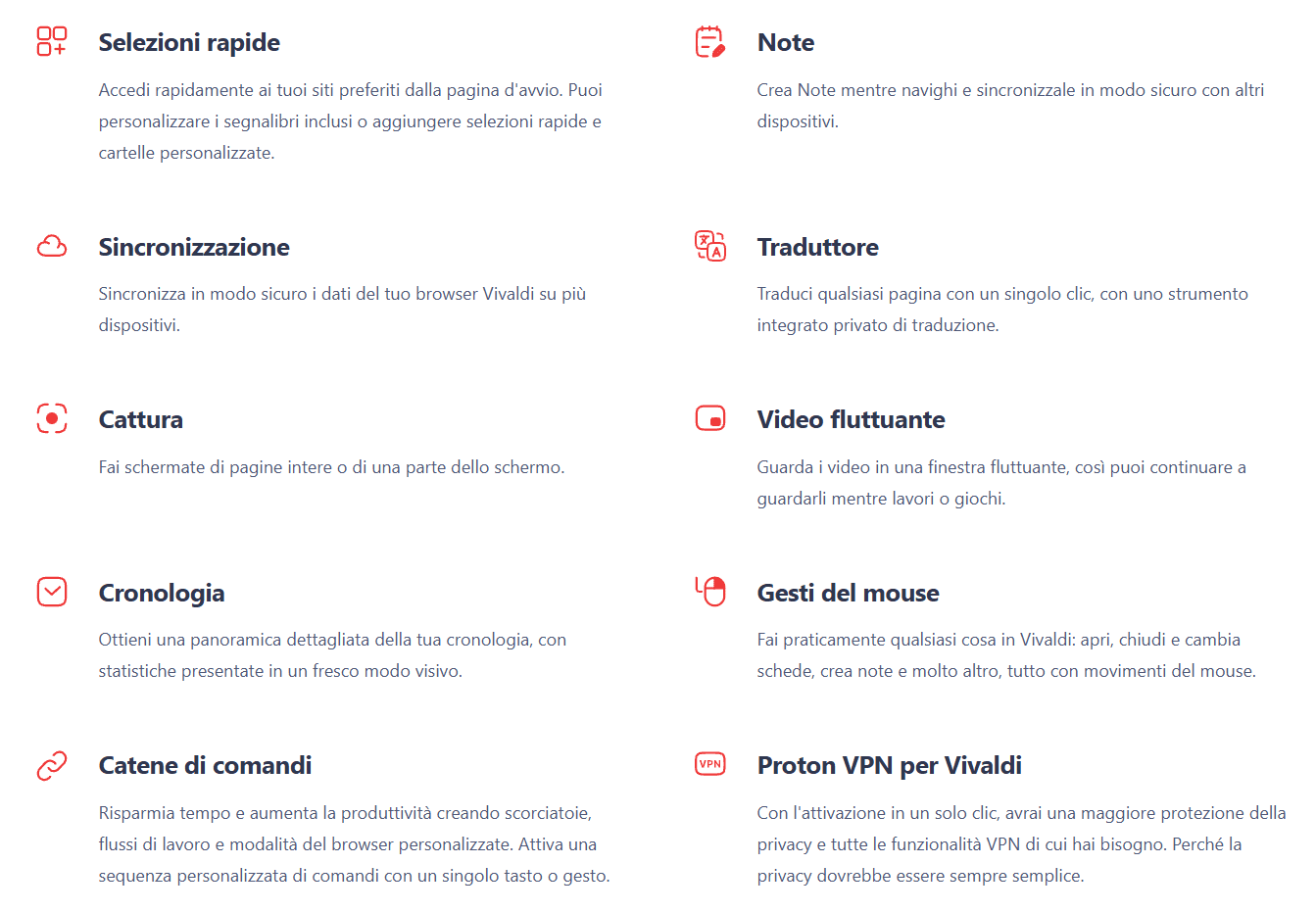 Selezioni rapide

Accedi rapidamente ai tuoi siti preferiti dalla pagina d'avvio. Puoi personalizzare i segnalibri inclusi o aggiungere selezioni rapide e cartelle personalizzate.

Sincronizzazione

Sincronizza in modo sicuro i dati del tuo browser Vivaldi su più dispositivi.

Cattura

Fai schermate di pagine intere o di una parte dello schermo.

Cronologia

Ottieni una panoramica dettagliata della tua cronologia, con statistiche presentate in un fresco modo visivo.

Catene di comandi

Risparmia tempo e aumenta la produttività creando scorciatoie, flussi di lavoro e modalità del browser personalizzate. Attiva una sequenza personalizzata di comandi con un singolo tasto o gesto.

Note

Crea Note mentre navighi e sincronizzale in modo sicuro con altri dispositivi.

Traduttore

Traduci qualsiasi pagina con un singolo clic, con uno strumento integrato privato di traduzione.

Video fluttuante

Guarda i video in una finestra fluttuante, così puoi continuare a guardarli mentre lavori o giochi.

Gesti del mouse

Fai praticamente qualsiasi cosa in Vivaldi: apri, chiudi e cambia schede, crea note e molto altro, tutto con movimenti del mouse.

VPN

Proton VPN per Vivaldi

Con l'attivazione in un solo clic, avrai una maggiore protezione della privacy e tutte le funzionalità VPN di cui hai bisogno. Perché la privacy dovrebbe essere sempre semplice.